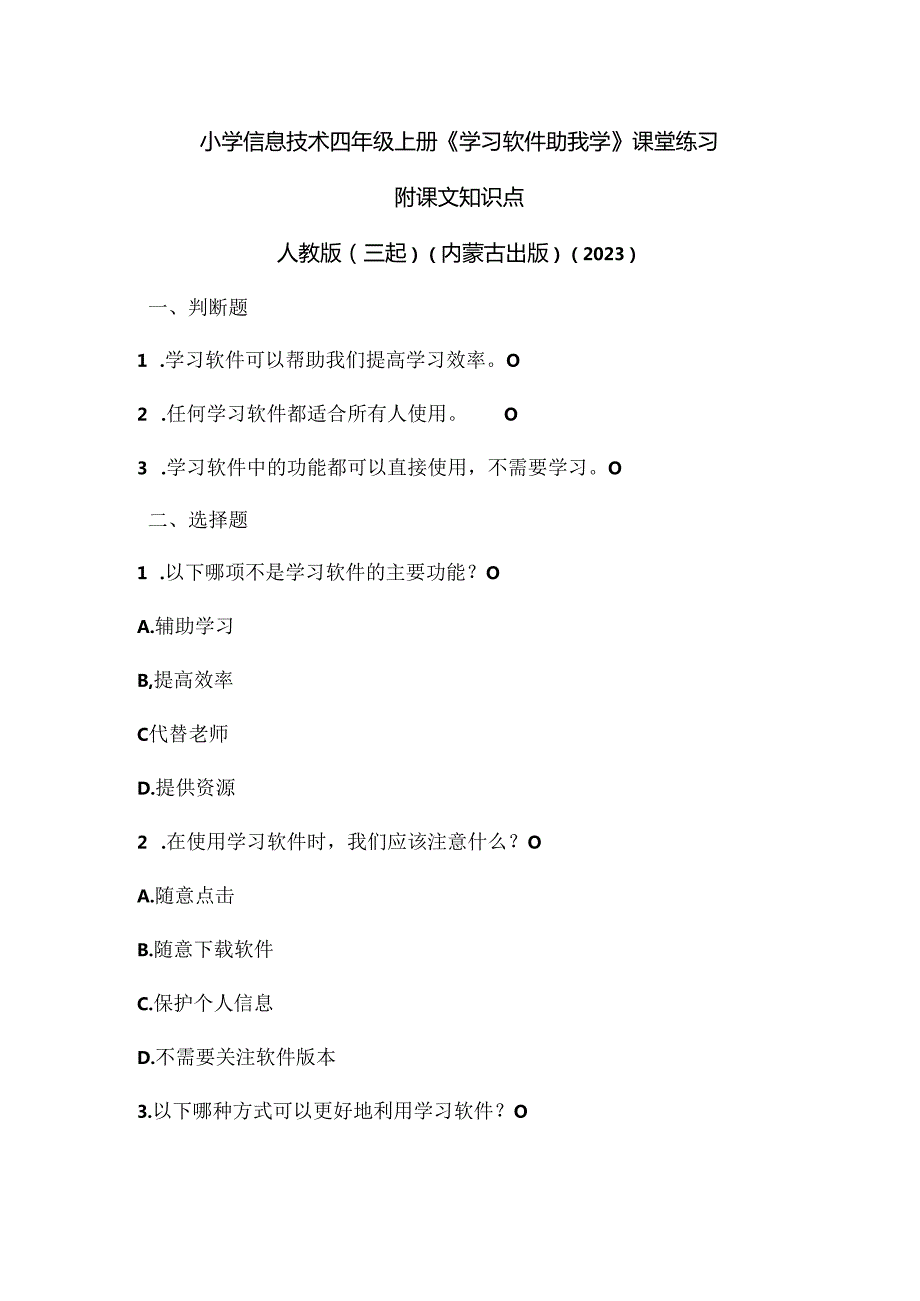 小学信息技术四年级上册《学习软件助我学》课堂练习

附课文知识点

人教版（三起）（内蒙古出版）（2023）

一、判断题

1 .学习软件可以帮助我们提高学习效率。O

2 .任何学习软件都适合所有人使用。 O

3 .学习软件中的功能都可以直接使用，不需要学习。O

二、选择题

1 .以下哪项不是学习软件的主要功能？O

A.辅助学习

B,提高效率

C代替老师

D.提供资源

2 .在使用学习软件时，我们应该注意什么？O

A.随意点击

B.随意下载软件

C.保护个人信息

D.不需要关注软件版本

3.以下哪种方式可以更好地利用学习软件？O